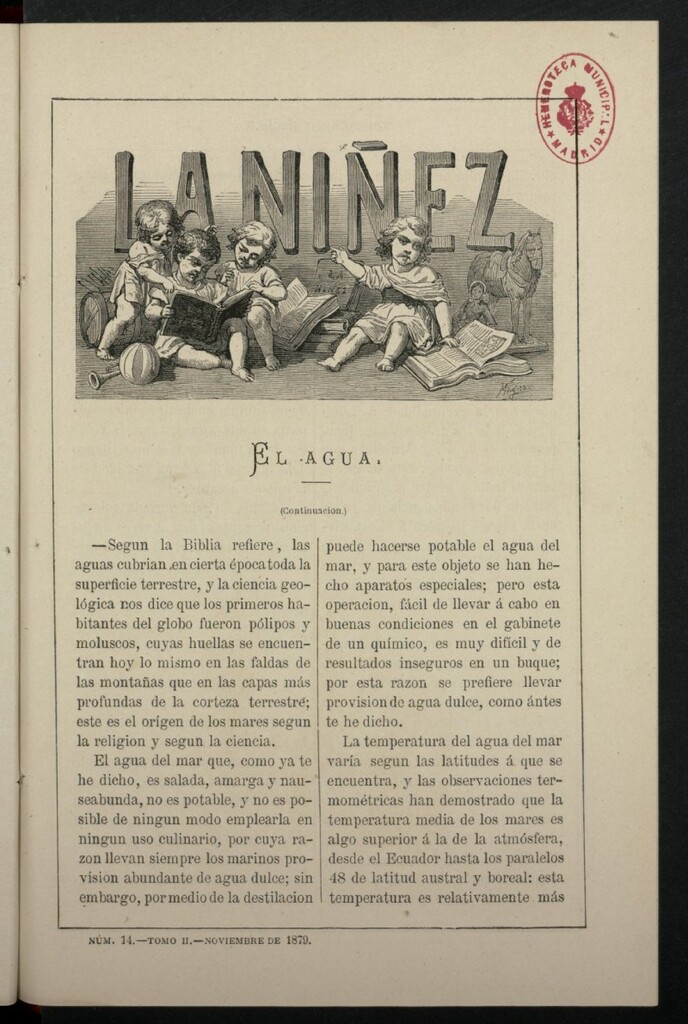 HEMEROTECA MUNICIPAL MADRID

LA NIÑEZ

EL AGUA.

(Continuacion.)

—Segun la Biblia refiere, las aguas cubrian en cierta época toda la superficie terrestre, y la ciencia geológica nos dice que los primeros habitantes del globo fueron pólipos y moluscos, cuyas huellas se encuentran hoy lo mismo en las faldas de las montañas que en las capas más profundas de la corteza terrestre; este es el orígen de los mares segun la religion y segun la ciencia.

El agua del mar que, como ya te he dicho, es salada, amarga y nauseabunda, no es potable, y no es posible de ningun modo emplearla en ningun uso culinario, por cuya razon llevan siempre los marinos provision abundante de agua dulce; sin embargo, por medio de la destilacion puede hacerse potable el agua del mar, y para este objeto se han hecho aparatos especiales; pero esta operacion, fácil de llevar á cabo en buenas condiciones en el gabinete de un químico, es muy difícil y de resultados inseguros en un buque; por esta razon se prefiere llevar provision de agua dulce, como ántes te he dicho.

La temperatura del agua del mar varía segun las latitudes á que se encuentra, y las observaciones termométricas han demostrado que la temperatura media de los mares es algo superior á la de la atmósfera, desde el Ecuador hasta los paralelos 48 de latitud austral y boreal: esta temperatura es relativamente más

NÚM. 14.—TOMO II.—NOVIEMBRE DE 1879.